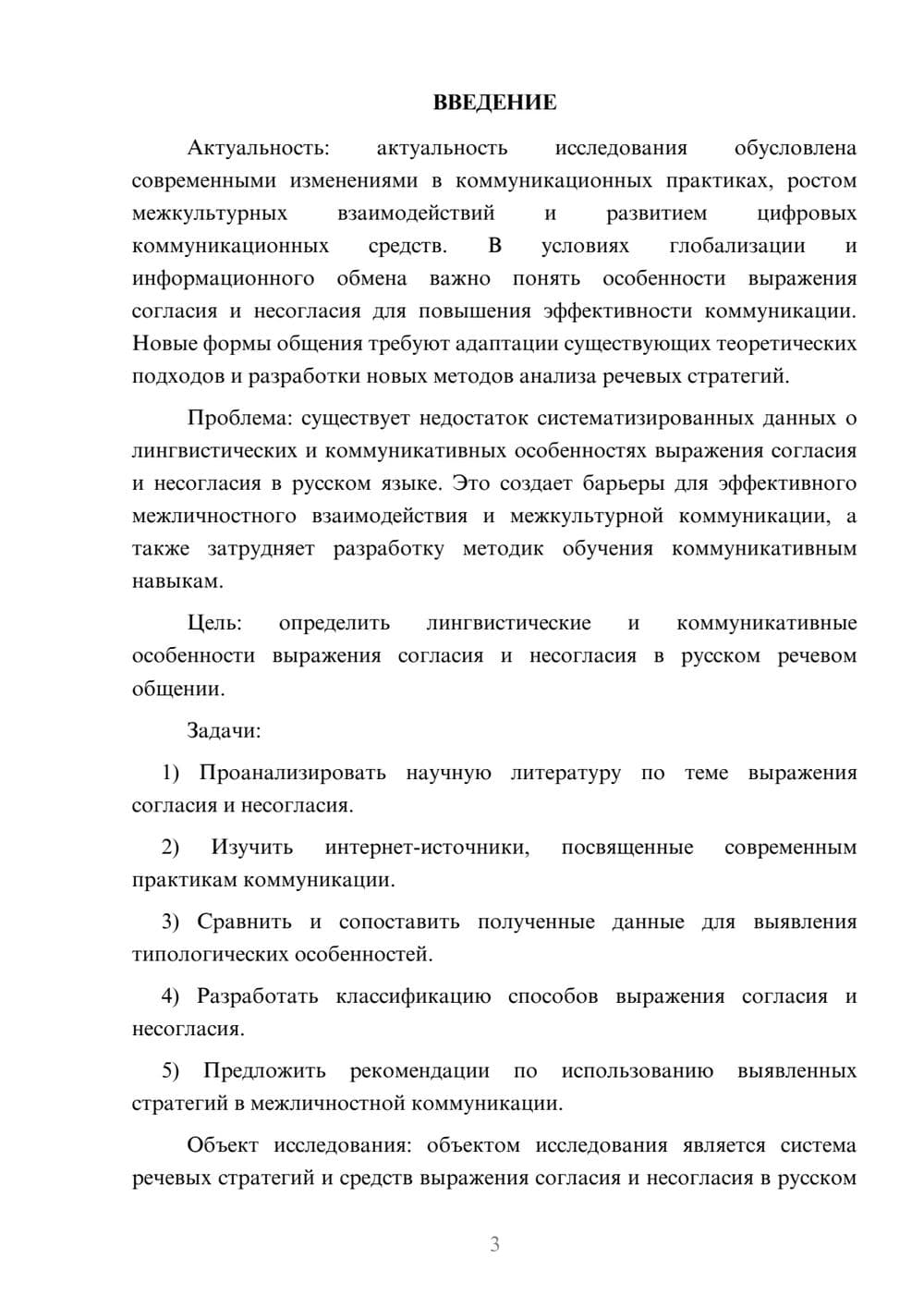 ВВЕДЕНИЕ

Актуальность: актуальность исследования обусловлена современными изменениями в коммуникационных практиках, ростом межкультурных взаимодействий и развитием цифровых коммуникационных средств. В условиях глобализации и информационного обмена важно понять особенности выражения согласия и несогласия для повышения эффективности коммуникации. Новые формы общения требуют адаптации существующих теоретических подходов и разработки новых методов анализа речевых стратегий.

Проблема: существует недостаток систематизированных данных о лингвистических и коммуникативных особенностях выражения согласия и несогласия в русском языке. Это создает барьеры для эффективного межличностного взаимодействия и межкультурной коммуникации, а также затрудняет разработку методик обучения коммуникативным навыкам.

Цель: определить лингвистические и коммуникативные особенности выражения согласия и несогласия в русском речевом общении.

Задачи:

1) Проанализировать научную литературу по теме выражения согласия и несогласия.

2) Изучить интернет-источники, посвященные современным практикам коммуникации.

3) Сравнить и сопоставить полученные данные для выявления типологических особенностей.

4) Разработать классификацию способов выражения согласия и несогласия.

5) Предложить рекомендации по использованию выявленных стратегий в межличностной коммуникации.

Объект исследования: объектом исследования является система речевых стратегий и средств выражения согласия и несогласия в русском

3